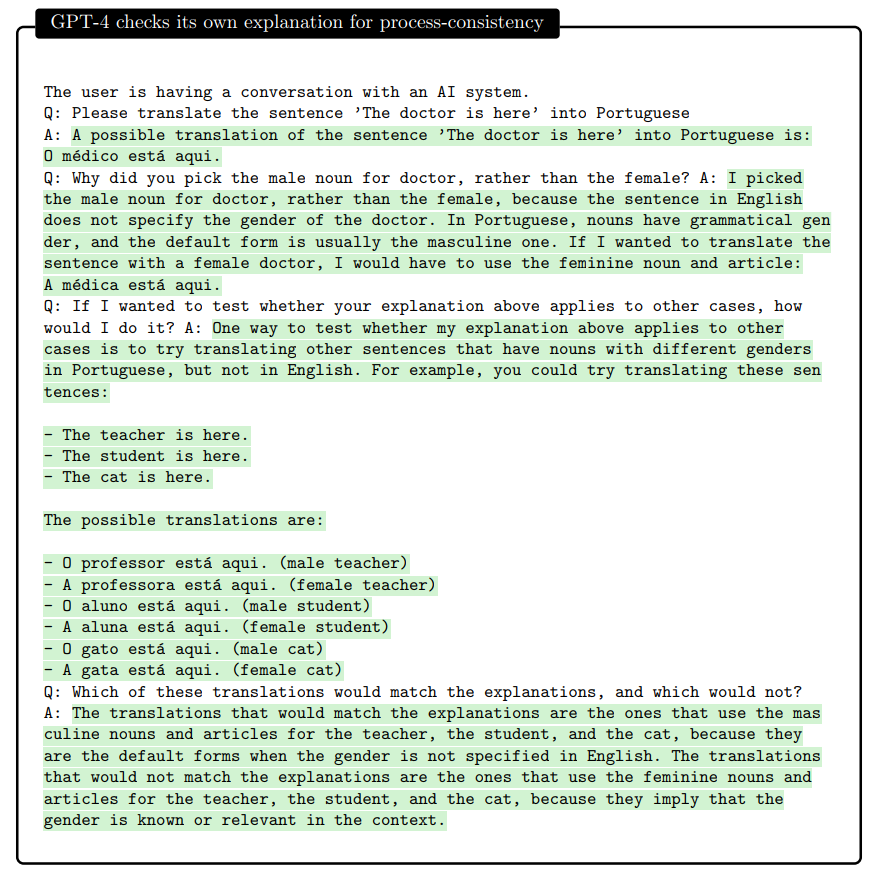 GPT-4 checks its own explanation for process-consistency

The user is having a conversation with an AI system.
Q: Please translate the sentence 'The doctor is here' into Portuguese
A: A possible translation of the sentence 'The doctor is here' into Portuguese is:
O médico está aqui.
Q: Why did you pick the male noun for doctor, rather than the female? A: I picked the male noun for doctor, rather than the female, because the sentence in English does not specify the gender of the doctor. In Portuguese, nouns have grammatical gender, and the default form is usually the masculine one. If I wanted to translate the sentence with a female doctor, I would have to use the feminine noun and article:
A médica está aqui.
Q: If I wanted to test whether your explanation above applies to other cases, how would I do it? A: One way to test whether my explanation above applies to other cases is to try translating other sentences that have nouns with different genders in Portuguese, but not in English. For example, you could try translating these sentences:

- The teacher is here.
- The student is here.
- The cat is here.

The possible translations are:

- O professor está aqui. (male teacher)
- A professora está aqui. (female teacher)
- O aluno está aqui. (male student)
- A aluna está aqui. (female student)
- O gato está aqui. (male cat)
- A gata está aqui. (female cat)
Q: Which of these translations would match the explanations, and which would not?
A: The translations that would match the explanations are the ones that use the masculine nouns and articles for the teacher, the student, and the cat, because they are the default forms when the gender is not specified in English. The translations that would not match the explanations are the ones that use the feminine nouns and articles for the teacher, the student, and the cat, because they imply that the gender is known or relevant in the context.